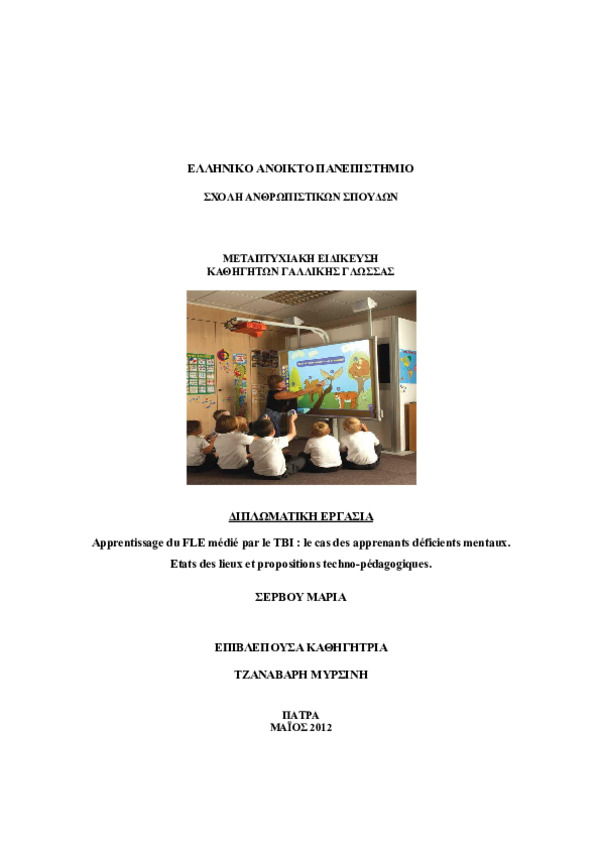 ΕΛΛΗΝΙΚΟ ΑΝΟΙΚΤΟ ΠΑΝΕΠΙΣΤΗΜΙΟ

ΣΧΟΛΗ ΑΝΘΡΩΠΙΣΤΙΚΩΝ ΣΠΟΥΔΩΝ

ΜΕΤΑΠΤΥΧΙΑΚΗ ΕΙΔΙΚΕΥΣΗ
ΚΑΘΗΓΗΤΩΝ ΓΑΛΛΙΚΗΣ ΓΛΩΣΣΑΣ

ΔΙΠΛΩΜΑΤΙΚΗ ΕΡΓΑΣΙΑ

Apprentissage du FLE médié par le TBI : le cas des apprenants déficients mentaux.
Etats des lieux et propositions techno-pédagogiques.

ΣΕΡΒΟΥ ΜΑΡΙΑ

ΕΠΙΒΛΕΠΟΥΣΑ ΚΑΘΗΓΗΤΡΙΑ

ΤΖΑΝΑΒΑΡΗ ΜΥΡΣΙΝΗ

ΠΑΤΡΑ
ΜΑΪΟΣ 2012